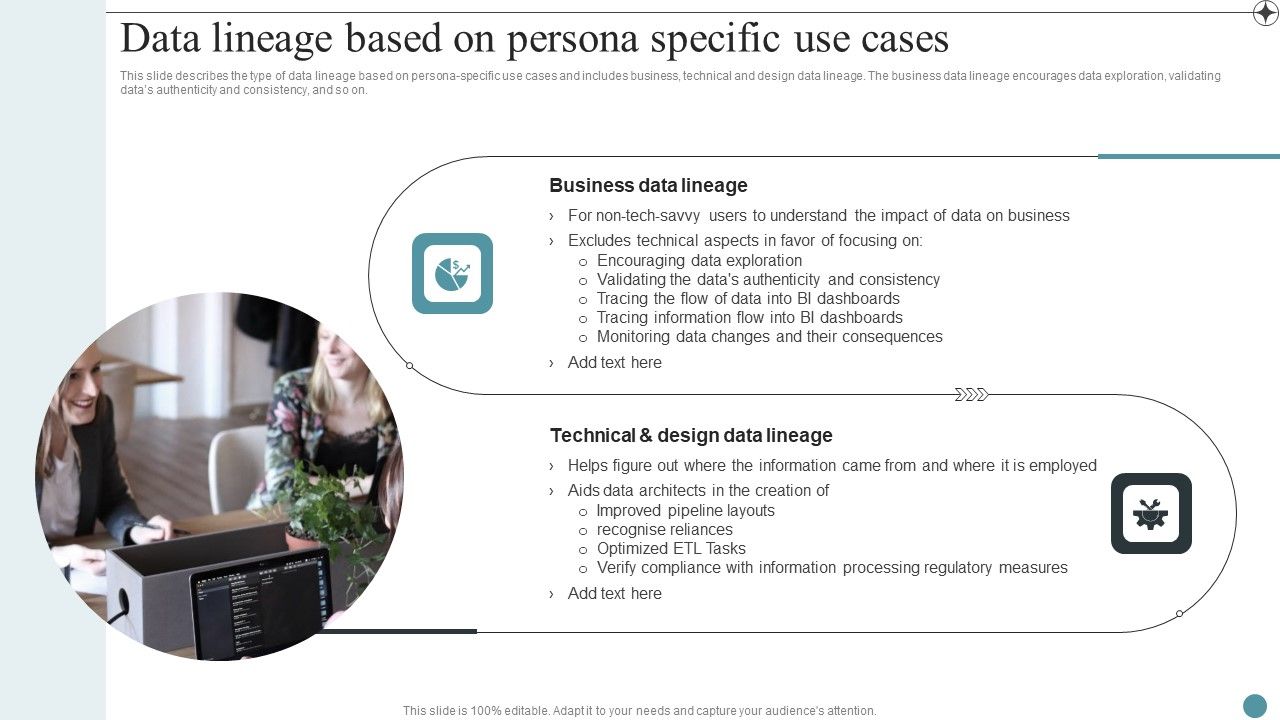 Data lineage based on persona specific use cases

This slide describes the type of data lineage based on persona-specific use cases and includes business, technical and design data lineage. The business data lineage encourages data exploration, validating data's authenticity and consistency, and so on.

Business data lineage

› For non-tech-savvy users to understand the impact of data on business
› Excludes technical aspects in favor of focusing on:
o Encouraging data exploration
o Validating the data's authenticity and consistency
o Tracing the flow of data into BI dashboards
o Tracing information flow into BI dashboards
o Monitoring data changes and their consequences
› Add text here

Technical & design data lineage

› Helps figure out where the information came from and where it is employed
› Aids data architects in the creation of
o Improved pipeline layouts
o recognise reliances
o Optimized ETL Tasks
o Verify compliance with information processing regulatory measures
› Add text here

This slide is 100% editable. Adapt it to your needs and capture your audience's attention.